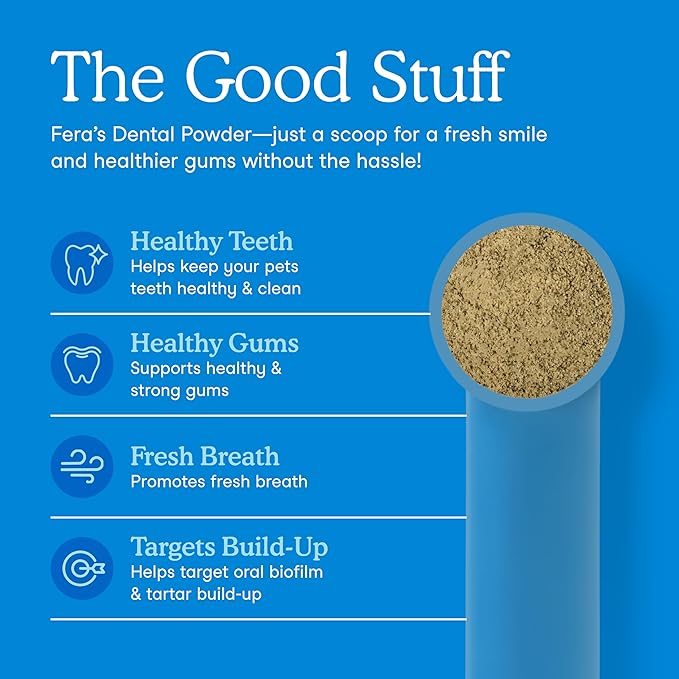 The Good Stuff

Fera's Dental Powder—just a scoop for a fresh smile and healthier gums without the hassle!

Healthy Teeth
Helps keep your pets teeth healthy & clean

Healthy Gums
Supports healthy & strong gums

Fresh Breath
Promotes fresh breath

Targets Build-Up
Helps target oral biofilm & tartar build-up